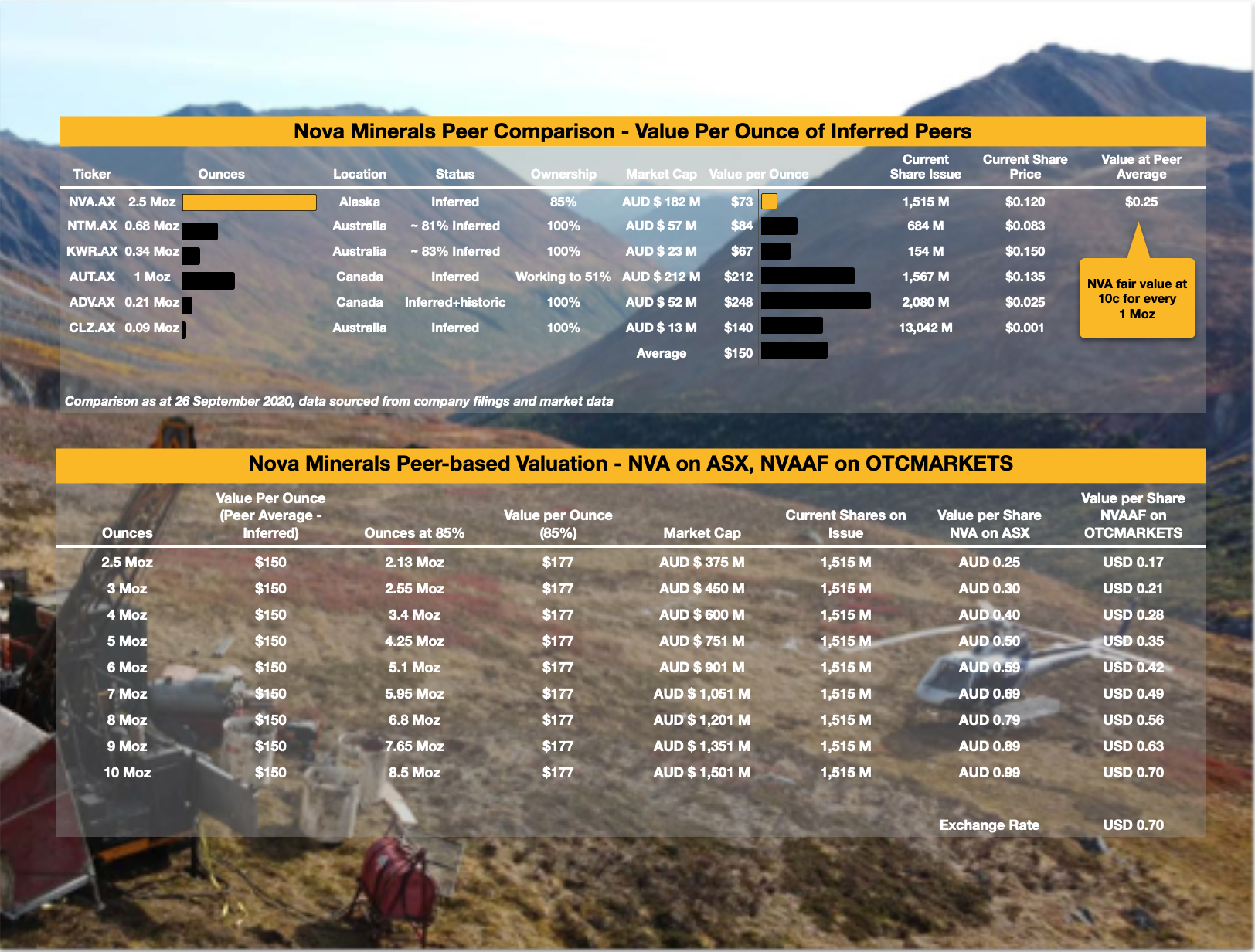 Nova Minerals Peer Comparison - Value Per Ounce of Inferred Peers

| Ticker | Ounces | Location | Status | Ownership | Market Cap | Value per Ounce | Current Share Issue | Current Share Price | Value at Peer Average |
|---|---|---|---|---|---|---|---|---|---|
| NVA.AX | 2.5 Moz | Alaska | Inferred | 85% | AUD $ 182 M | $73 | 1,515 M | $0.120 | $0.25 |
| NTM.AX | 0.68 Moz | Australia | ~ 81% Inferred | 100% | AUD $ 57 M | $84 | 684 M | $0.083 | |
| KWR.AX | 0.34 Moz | Australia | ~ 83% Inferred | 100% | AUD $ 23 M | $67 | 154 M | $0.150 | |
| AUT.AX | 1 Moz | Canada | Inferred | Working to 51% | AUD $ 212 M | $212 | 1,567 M | $0.135 | |
| ADV.AX | 0.21 Moz | Canada | Inferred+historic | 100% | AUD $ 52 M | $248 | 2,080 M | $0.025 | |
| CLZ.AX | 0.09 Moz | Australia | Inferred | 100% | AUD $ 13 M | $140 | 13,042 M | $0.001 | |
| | | | | | Average | $150 | | | |

NVA fair value at 10c for every 1 Moz

Comparison as at 26 September 2020, data sourced from company filings and market data

Nova Minerals Peer-based Valuation - NVA on ASX, NVAAF on OTCMARKETS

| Ounces | Value Per Ounce (Peer Average - Inferred) | Ounces at 85% | Value per Ounce (85%) | Market Cap | Current Shares on Issue | Value per Share NVA on ASX | Value per Share NVAAF on OTCMARKETS |
|---|---|---|---|---|---|---|---|
| 2.5 Moz | $150 | 2.13 Moz | $177 | AUD $ 375 M | 1,515 M | AUD 0.25 | USD 0.17 |
| 3 Moz | $150 | 2.55 Moz | $177 | AUD $ 450 M | 1,515 M | AUD 0.30 | USD 0.21 |
| 4 Moz | $150 | 3.4 Moz | $177 | AUD $ 600 M | 1,515 M | AUD 0.40 | USD 0.28 |
| 5 Moz | $150 | 4.25 Moz | $177 | AUD $ 751 M | 1,515 M | AUD 0.50 | USD 0.35 |
| 6 Moz | $150 | 5.1 Moz | $177 | AUD $ 901 M | 1,515 M | AUD 0.59 | USD 0.42 |
| 7 Moz | $150 | 5.95 Moz | $177 | AUD $ 1,051 M | 1,515 M | AUD 0.69 | USD 0.49 |
| 8 Moz | $150 | 6.8 Moz | $177 | AUD $ 1,201 M | 1,515 M | AUD 0.79 | USD 0.56 |
| 9 Moz | $150 | 7.65 Moz | $177 | AUD $ 1,351 M | 1,515 M | AUD 0.89 | USD 0.63 |
| 10 Moz | $150 | 8.5 Moz | $177 | AUD $ 1,501 M | 1,515 M | AUD 0.99 | USD 0.70 |
| | | | | | | Exchange Rate | USD 0.70 |